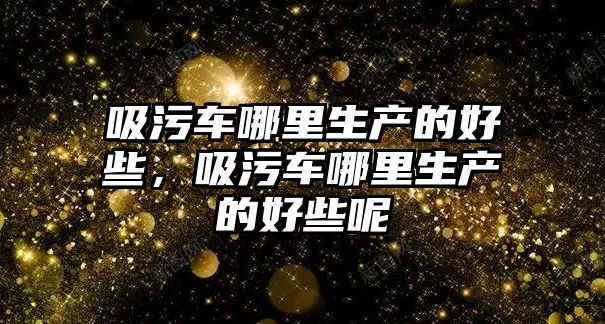 吸污车哪里生产的好些，吸污车哪里生产的好些呢